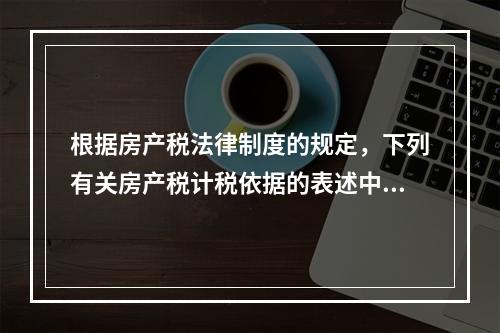 根据房产税法律制度的规定，下列有关房产税计税依据的表述中...